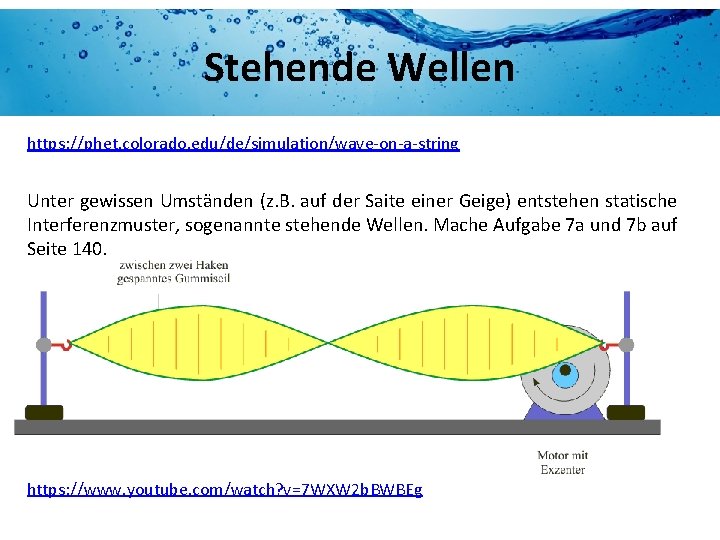 Stehende Wellen

https://phet.colorado.edu/de/simulation/wave-on-a-string

Unter gewissen Umständen (z.B. auf der Saite einer Geige) entstehen statische Interferenzmuster, sogenannte stehende Wellen. Mache Aufgabe 7a und 7b auf Seite 140.

zwischen zwei Haken gespanntes Gummiseil

Motor mit Exzenter

https://www.youtube.com/watch?v=7WXW2bBWBEg